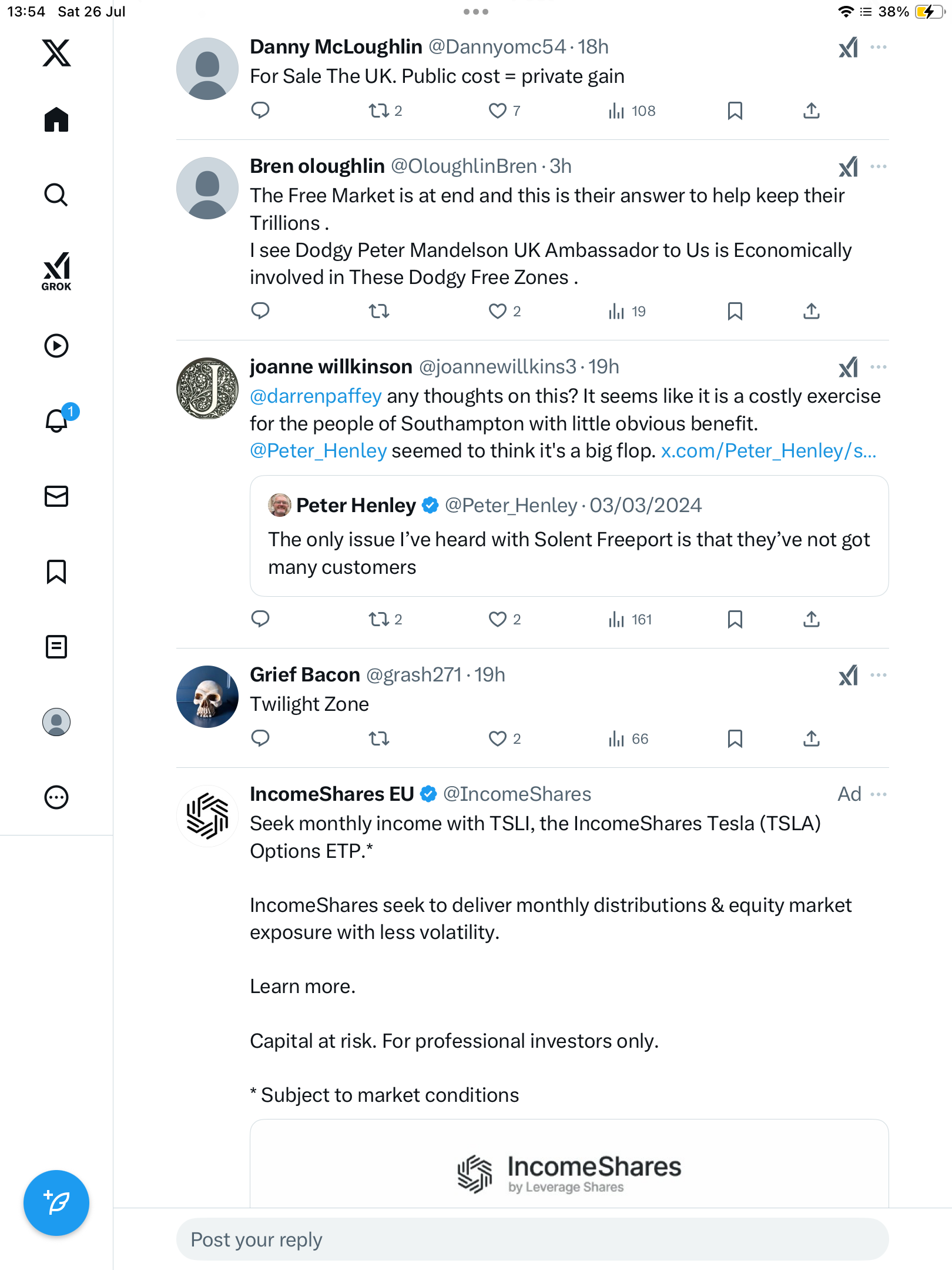 13:54 Sat 26 Jul
38%

GROK

1

Danny McLoughlin @Dannyomc54 · 18h
For Sale The UK. Public cost = private gain
2 7 108

Bren oloughlin @OloughlinBren · 3h
The Free Market is at end and this is their answer to help keep their Trillions .
I see Dodgy Peter Mandelson UK Ambassador to Us is Economically involved in These Dodgy Free Zones .
2 19

joanne willkinson @joannewillkins3 · 19h
@darrenpaffey any thoughts on this? It seems like it is a costly exercise for the people of Southampton with little obvious benefit. @Peter_Henley seemed to think it's a big flop. x.com/Peter_Henley/s...

Peter Henley @Peter_Henley · 03/03/2024
The only issue I've heard with Solent Freeport is that they've not got many customers
2 2 161

Grief Bacon @grash271 · 19h
Twilight Zone
2 66

IncomeShares EU @IncomeShares Ad
Seek monthly income with TSLI, the IncomeShares Tesla (TSLA) Options ETP.*

IncomeShares seek to deliver monthly distributions & equity market exposure with less volatility.

Learn more.

Capital at risk. For professional investors only.

* Subject to market conditions

IncomeShares
by Leverage Shares

Post your reply